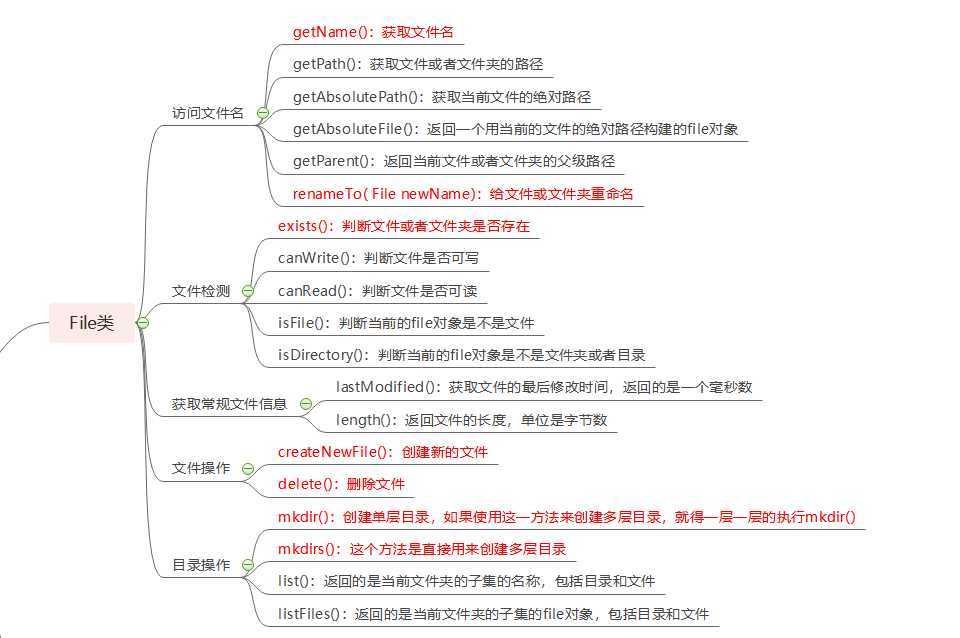 File类

访问文件名
getName()：获取文件名
getPath()：获取文件或者文件夹的路径
getAbsolutePath()：获取当前文件的绝对路径
getAbsoluteFile()：返回一个用当前的文件的绝对路径构建的file对象
getParent()：返回当前文件或者文件夹的父级路径
renameTo( File newName)：给文件或文件夹重命名

文件检测
exists()：判断文件或者文件夹是否存在
canWrite()：判断文件是否可写
canRead()：判断文件是否可读
isFile()：判断当前的file对象是不是文件
isDirectory()：判断当前的file对象是不是文件夹或者目录

获取常规文件信息
lastModified()：获取文件的最后修改时间，返回的是一个毫秒数
length()：返回文件的长度，单位是字节数

文件操作
createNewFile()：创建新的文件
delete()：删除文件

目录操作
mkdir()：创建单层目录，如果使用这一方法来创建多层目录，就得一层一层的执行mkdir()
mkdirs()：这个方法是直接用来创建多层目录
list()：返回的是当前文件夹的子集的名称，包括目录和文件
listFiles()：返回的是当前文件夹的子集的file对象，包括目录和文件